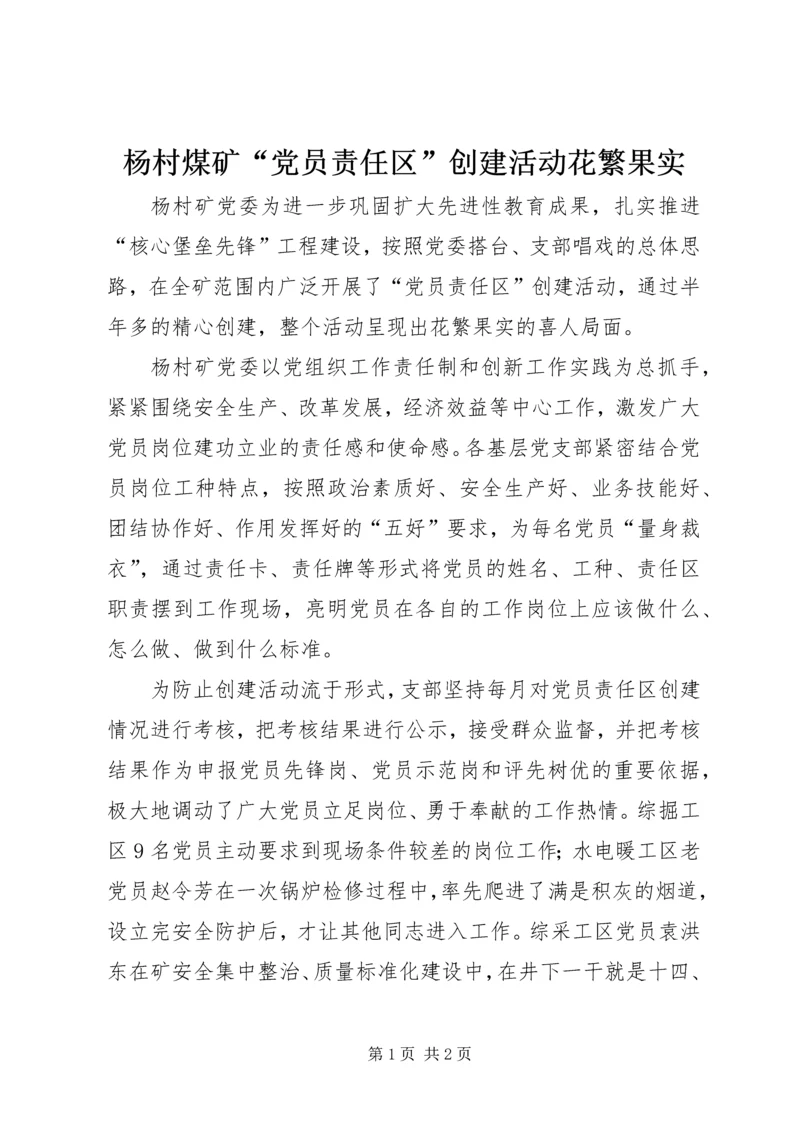 杨村煤矿“党员责任区”创建活动花繁果实

杨村矿党委为进一步巩固扩大先进性教育成果，扎实推进“核心堡垒先锋”工程建设，按照党委搭台、支部唱戏的总体思路，在全矿范围内广泛开展了“党员责任区”创建活动，通过半年多的精心创建，整个活动呈现出花繁果实的喜人局面。

杨村矿党委以党组织工作责任制和创新工作实践为总抓手，紧紧围绕安全生产、改革发展，经济效益等中心工作，激发广大党员岗位建功立业的责任感和使命感。各基层党支部紧密结合党员岗位工种特点，按照政治素质好、安全生产好、业务技能好、团结协作好、作用发挥好的“五好”要求，为每名党员“量身裁衣”，通过责任卡、责任牌等形式将党员的姓名、工种、责任区职责摆到工作现场，亮明党员在各自的工作岗位上应该做什么、怎么做、做到什么标准。

为防止创建活动流于形式，支部坚持每月对党员责任区创建情况进行考核，把考核结果进行公示，接受群众监督，并把考核结果作为申报党员先锋岗、党员示范岗和评先树优的重要依据，极大地调动了广大党员立足岗位、勇于奉献的工作热情。综掘工区9名党员主动要求到现场条件较差的岗位工作；水电暖工区老党员赵令芳在一次锅炉检修过程中，率先爬进了满是积灰的烟道，设立完安全防护后，才让其他同志进入工作。综采工区党员袁洪东在矿安全集中整治、质量标准化建设中，在井下一干就是十四、

第1页 共2页